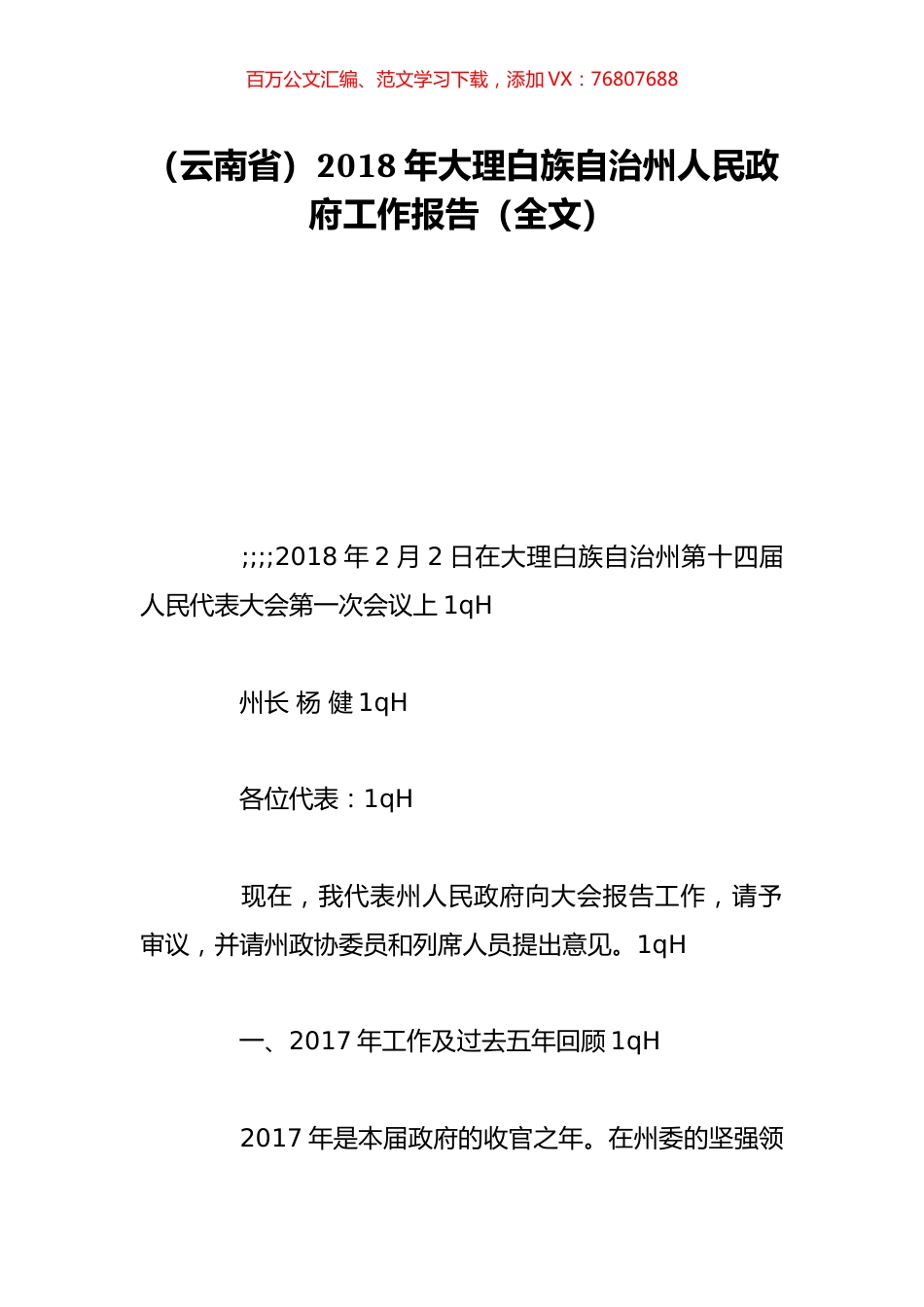 百万公文汇编、范文学习下载，添加 VX：76807688

（云南省）2018 年大理白族自治州人民政府工作报告（全文）

;;;;2018 年 2 月 2 日在大理白族自治州第十四届人民代表大会第一次会议上 1qH

州长 杨 健 1qH

各位代表：1qH

现在，我代表州人民政府向大会报告工作，请予审议，并请州政协委员和列席人员提出意见。1qH

一、2017 年工作及过去五年回顾 1qH

2017 年是本届政府的收官之年。在州委的坚强领